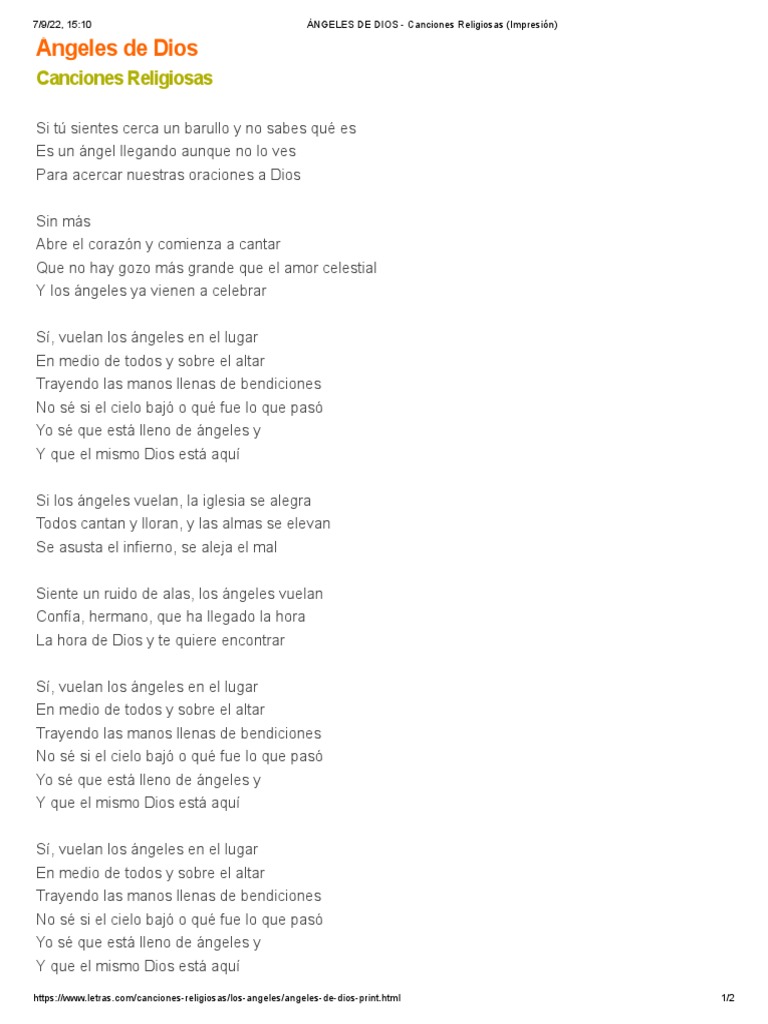 7/9/22, 15:10 ÁNGELES DE DIOS - Canciones Religiosas (Impresión)

Ángeles de Dios

Canciones Religiosas

Si tú sientes cerca un barullo y no sabes qué es
Es un ángel llegando aunque no lo ves
Para acercar nuestras oraciones a Dios

Sin más
Abre el corazón y comienza a cantar
Que no hay gozo más grande que el amor celestial
Y los ángeles ya vienen a celebrar

Sí, vuelan los ángeles en el lugar
En medio de todos y sobre el altar
Trayendo las manos llenas de bendiciones
No sé si el cielo bajó o qué fue lo que pasó
Yo sé que está lleno de ángeles y
Y que el mismo Dios está aquí

Si los ángeles vuelan, la iglesia se alegra
Todos cantan y lloran, y las almas se elevan
Se asusta el infierno, se aleja el mal

Siente un ruido de alas, los ángeles vuelan
Confía, hermano, que ha llegado la hora
La hora de Dios y te quiere encontrar

Sí, vuelan los ángeles en el lugar
En medio de todos y sobre el altar
Trayendo las manos llenas de bendiciones
No sé si el cielo bajó o qué fue lo que pasó
Yo sé que está lleno de ángeles y
Y que el mismo Dios está aquí

Sí, vuelan los ángeles en el lugar
En medio de todos y sobre el altar
Trayendo las manos llenas de bendiciones
No sé si el cielo bajó o qué fue lo que pasó
Yo sé que está lleno de ángeles y
Y que el mismo Dios está aquí

https://www.letras.com/canciones-religiosas/los-angeles/angeles-de-dios-print.html 1/2